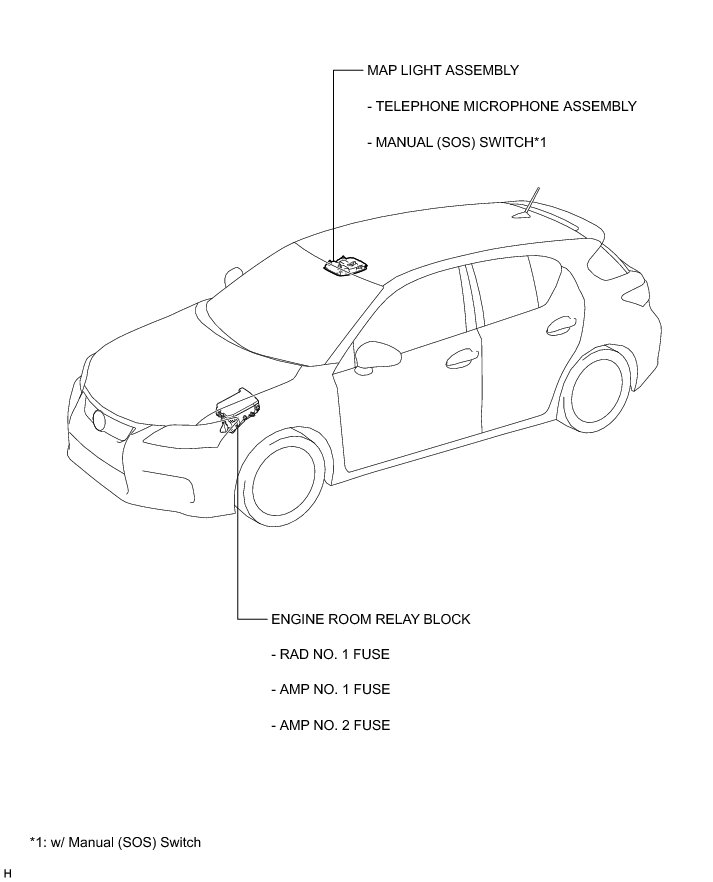 MAP LIGHT ASSEMBLY

- TELEPHONE MICROPHONE ASSEMBLY

- MANUAL (SOS) SWITCH*1

ENGINE ROOM RELAY BLOCK

- RAD NO. 1 FUSE

- AMP NO. 1 FUSE

- AMP NO. 2 FUSE

*1: w/ Manual (SOS) Switch

H